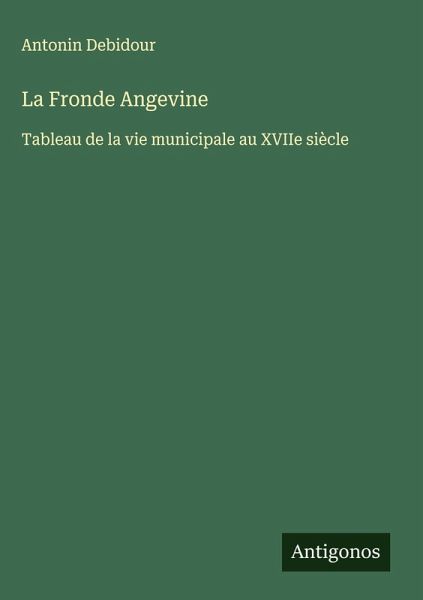 Antonin Debidour

La Fronde Angevine

Tableau de la vie municipale au XVIIe siècle

Antigonos